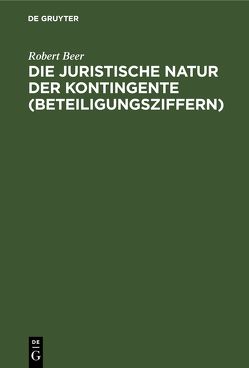 DE GRUYTER

Robert Beer

DIE JURISTISCHE NATUR DER KONTINGENTE (BETEILIGUNGSZIFFERN)

DE G